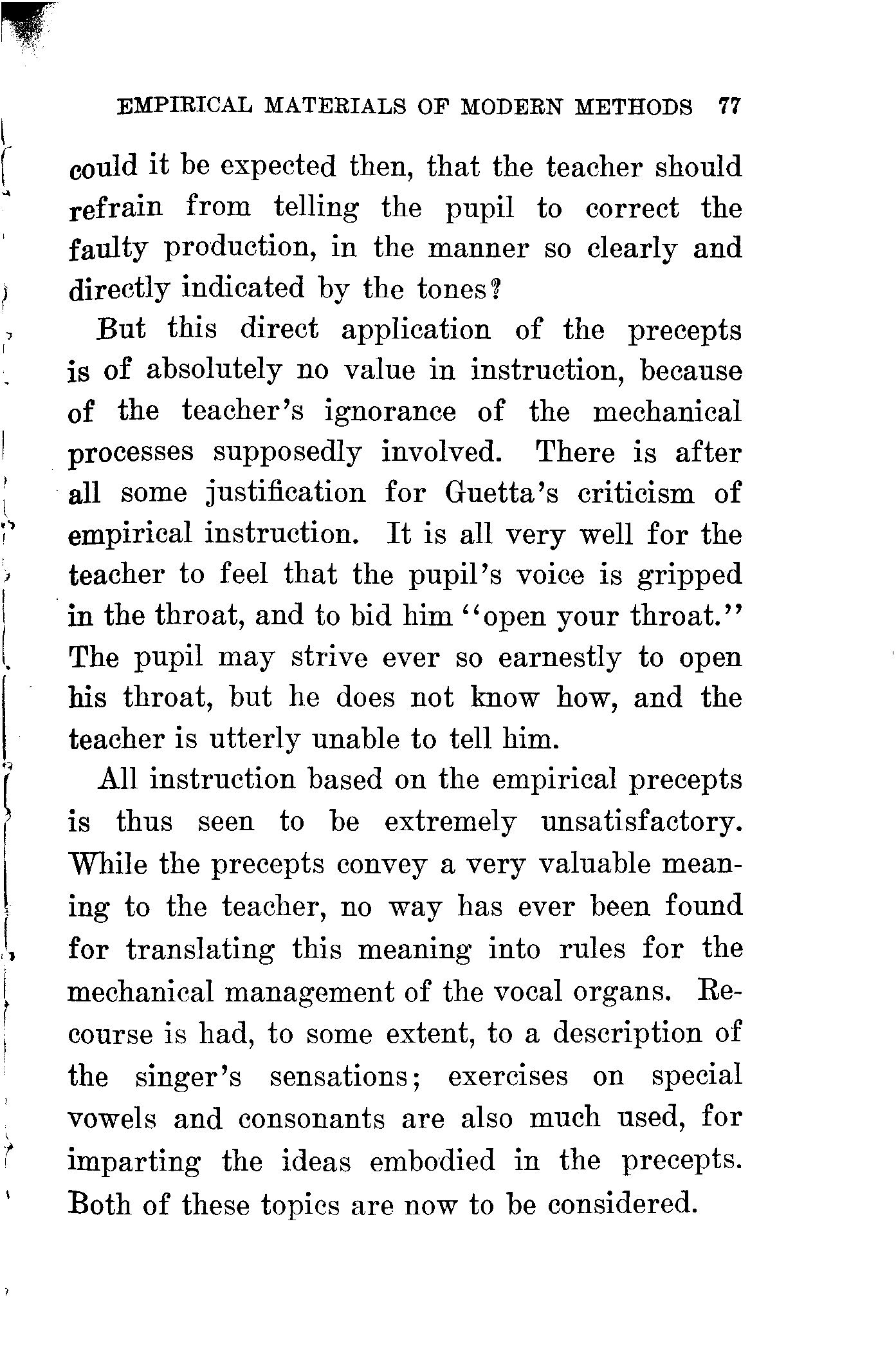 EMPIRICAL MATERIALS OF MODERN METHODS 77

could it be expected then, that the teacher should refrain from telling the pupil to correct the faulty production, in the manner so clearly and directly indicated by the tones?

But this direct application of the precepts is of absolutely no value in instruction, because of the teacher's ignorance of the mechanical processes supposedly involved. There is after all some justification for Guetta's criticism of empirical instruction. It is all very well for the teacher to feel that the pupil's voice is gripped in the throat, and to bid him "open your throat." The pupil may strive ever so earnestly to open his throat, but he does not know how, and the teacher is utterly unable to tell him.

All instruction based on the empirical precepts is thus seen to be extremely unsatisfactory. While the precepts convey a very valuable meaning to the teacher, no way has ever been found for translating this meaning into rules for the mechanical management of the vocal organs. Recourse is had, to some extent, to a description of the singer's sensations; exercises on special vowels and consonants are also much used, for imparting the ideas embodied in the precepts. Both of these topics are now to be considered.